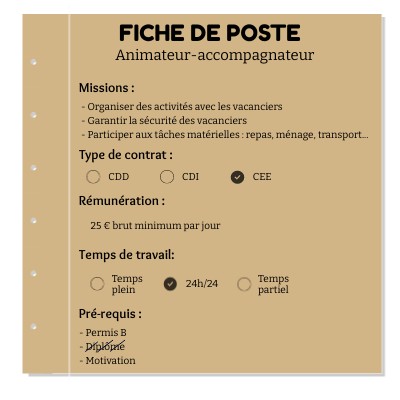 FICHE DE POSTE
Animateur-accompagnateur

Missions :
- Organiser des activités avec les vacanciers
- Garantir la sécurité des vacanciers
- Participer aux tâches matérielles : repas, ménage, transport...

Type de contrat :
CDD CDI CEE

Rémunération :
25 € brut minimum par jour

Temps de travail:
Temps plein 24h/24 Temps partiel

Pré-requis :
- Permis B
- Diplôme
- Motivation